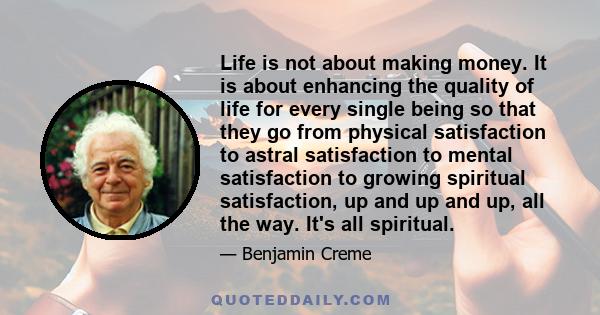 Life is not about making money. It is about enhancing the quality of life for every single being so that they go from physical satisfaction to astral satisfaction to mental satisfaction to growing spiritual satisfaction, up and up and up, all the way. It's all spiritual.

— Benjamin Creme

QUOTEDDAILY.COM